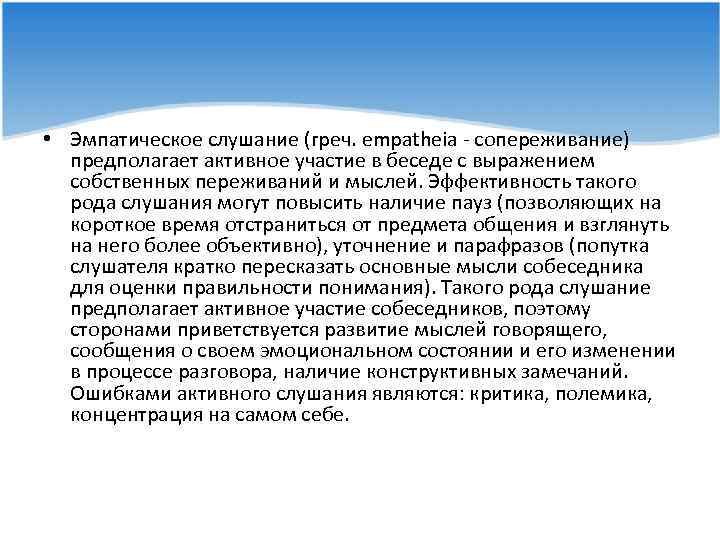 • Эмпатическое слушание (греч. empatheia - сопереживание) предполагает активное участие в беседе с выражением собственных переживаний и мыслей. Эффективность такого рода слушания могут повысить наличие пауз (позволяющих на короткое время отстраниться от предмета общения и взглянуть на него более объективно), уточнение и парафразов (попутка слушателя кратко пересказать основные мысли собеседника для оценки правильности понимания). Такого рода слушание предполагает активное участие собеседников, поэтому сторонами приветствуется развитие мыслей говорящего, сообщения о своем эмоциональном состоянии и его изменении в процессе разговора, наличие конструктивных замечаний. Ошибками активного слушания являются: критика, полемика, концентрация на самом себе.